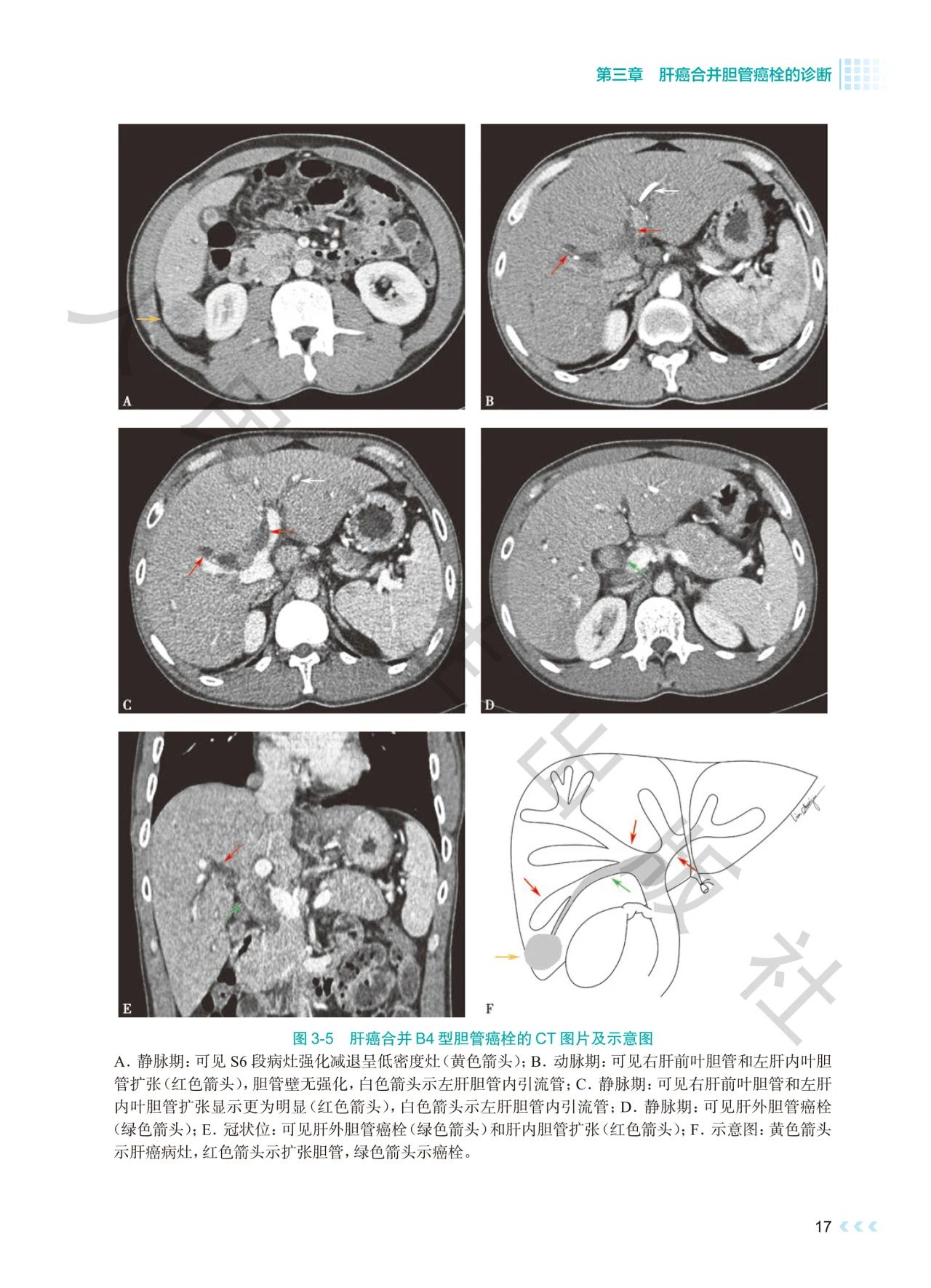 第三章　肝癌合并胆管癌栓的诊断

A

B

C

D

E

F

图 3-5　肝癌合并 B4 型胆管癌栓的 CT 图片及示意图

A. 静脉期：可见 S6 段病灶强化减退呈低密度灶（黄色箭头）；B. 动脉期：可见右肝前叶胆管和左肝内叶胆管扩张（红色箭头），胆管壁无强化，白色箭头示左肝胆管内引流管；C. 静脉期：可见右肝前叶胆管和左肝内叶胆管扩张显示更为明显（红色箭头），白色箭头示左肝胆管内引流管；D. 静脉期：可见肝外胆管癌栓（绿色箭头）；E. 冠状位：可见肝外胆管癌栓（绿色箭头）和肝内胆管扩张（红色箭头）；F. 示意图：黄色箭头示肝癌病灶，红色箭头示扩张胆管，绿色箭头示癌栓。

17